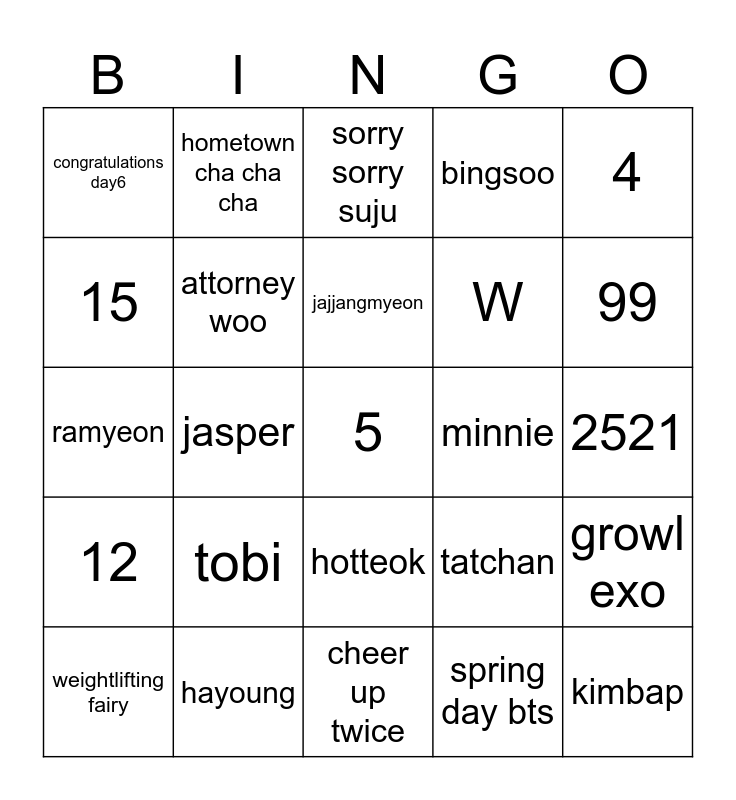 | B | I | N | G | O |
|---|---|---|---|---|
| congratulations day6 | hometown cha cha cha | sorry sorry suju | bingsoo | 4 |
| 15 | attorney woo | jajjangmyeon | W | 99 |
| ramyeon | jasper | 5 | minnie | 2521 |
| 12 | tobi | hotteok | tatchan | growl exo |
| weightlifting fairy | hayoung | cheer up twice | spring day bts | kimbap |